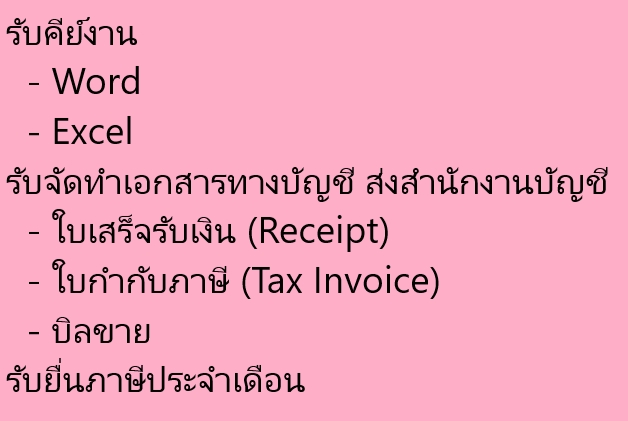 รับคีย์งาน
- Word
- Excel
รับจัดทำเอกสารทางบัญชี ส่งสำนักงานบัญชี
- ใบเสร็จรับเงิน (Receipt)
- ใบกำกับภาษี (Tax Invoice)
- บิลขาย
รับยื่นภาษีประจำเดือน